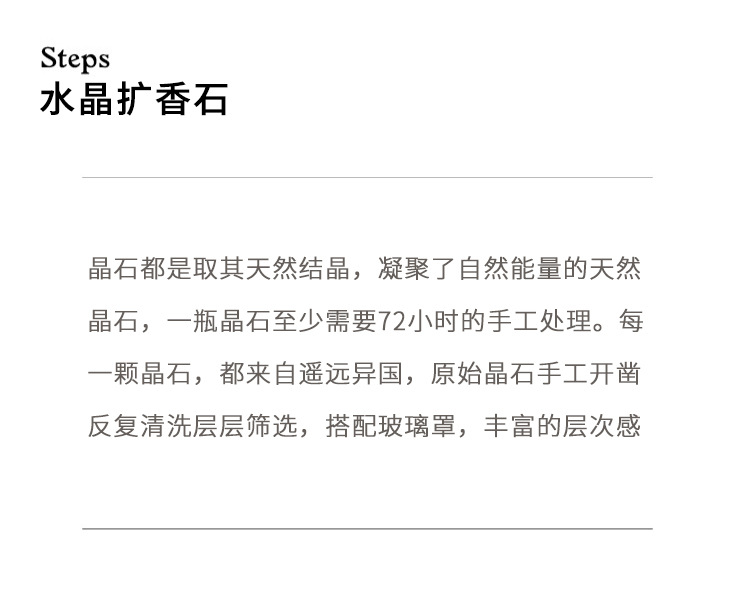 Steps
水晶扩香石

晶石都是取其天然结晶，凝聚了自然能量的天然晶石，一瓶晶石至少需要72小时的手工处理。每一颗晶石，都来自遥远异国，原始晶石手工开凿反复清洗层层筛选，搭配玻璃罩，丰富的层次感